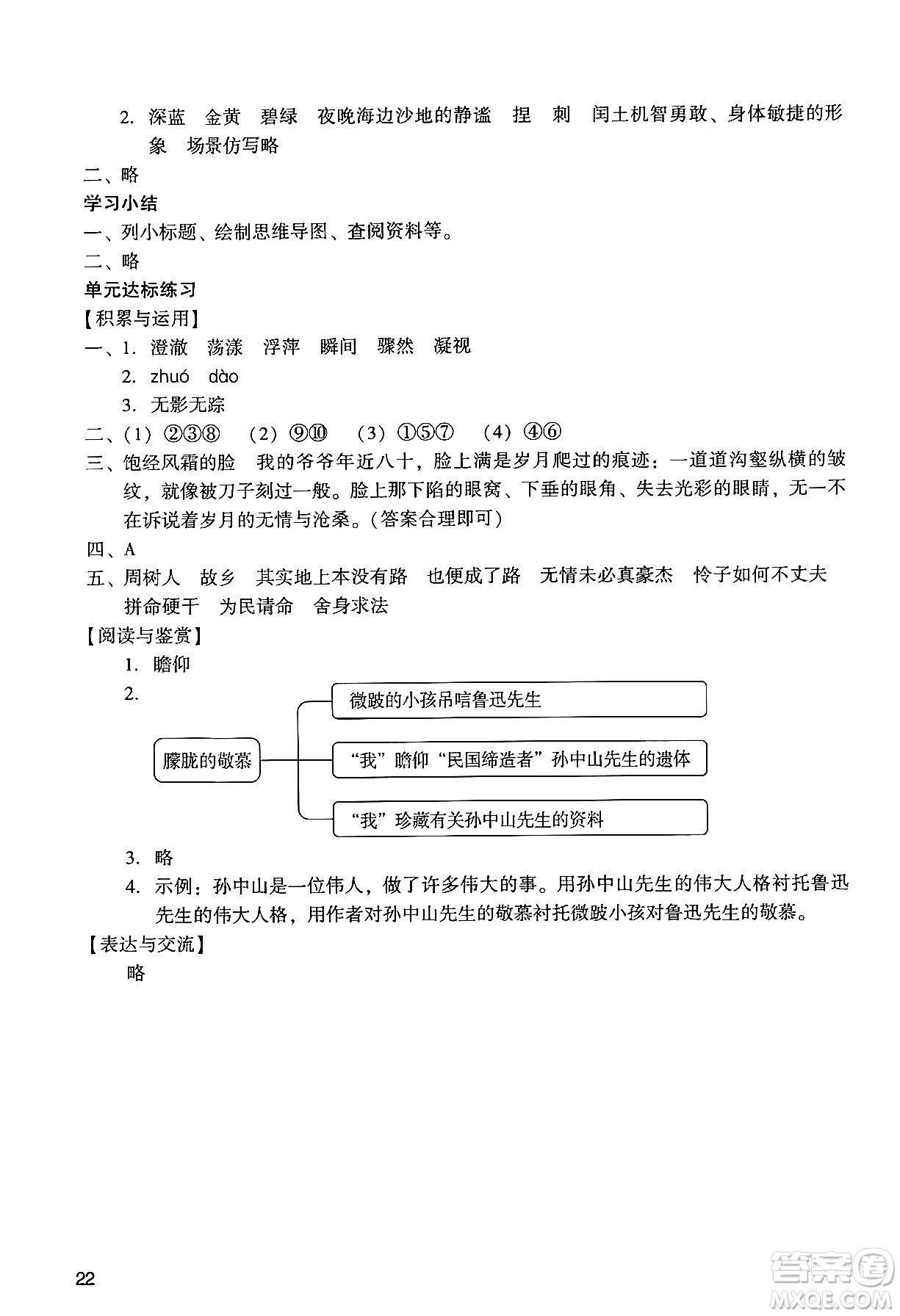 2. 深蓝　金黄　碧绿　夜晚海边沙地的静谧　捏　刺　闰土机智勇敢、身体敏捷的形象　场景仿写略

二、略

学习小结

一、列小标题、绘制思维导图、查阅资料等。

二、略

单元达标练习

【积累与运用】

一、1. 澄澈　荡漾　浮萍　瞬间　骤然　凝视

2. zhuó　dào

3. 无影无踪

二、(1) ②③⑧　(2) ⑨⑩　(3) ①⑤⑦　(4) ④⑥

三、饱经风霜的脸　我的爷爷年近八十，脸上满是岁月爬过的痕迹：一道道沟壑纵横的皱纹，就像被刀子刻过一般。脸上那下陷的眼窝、下垂的眼角、失去光彩的眼睛，无一不在诉说着岁月的无情与沧桑。(答案合理即可)

四、A

五、周树人　故乡　其实地上本没有路　也便成了路　无情未必真豪杰　怜子如何不丈夫　拼命硬干　为民请命　舍身求法

【阅读与鉴赏】

1. 瞻仰

2.

朦胧的敬慕

微跛的小孩吊唁鲁迅先生

“我”瞻仰“民国缔造者”孙中山先生的遗体

“我”珍藏有关孙中山先生的资料

3. 略

4. 示例：孙中山是一位伟人，做了许多伟大的事。用孙中山先生的伟大人格衬托鲁迅先生的伟大人格，用作者对孙中山先生的敬慕衬托微跛小孩对鲁迅先生的敬慕。

【表达与交流】

略

22

答案圈
MXQE.COM